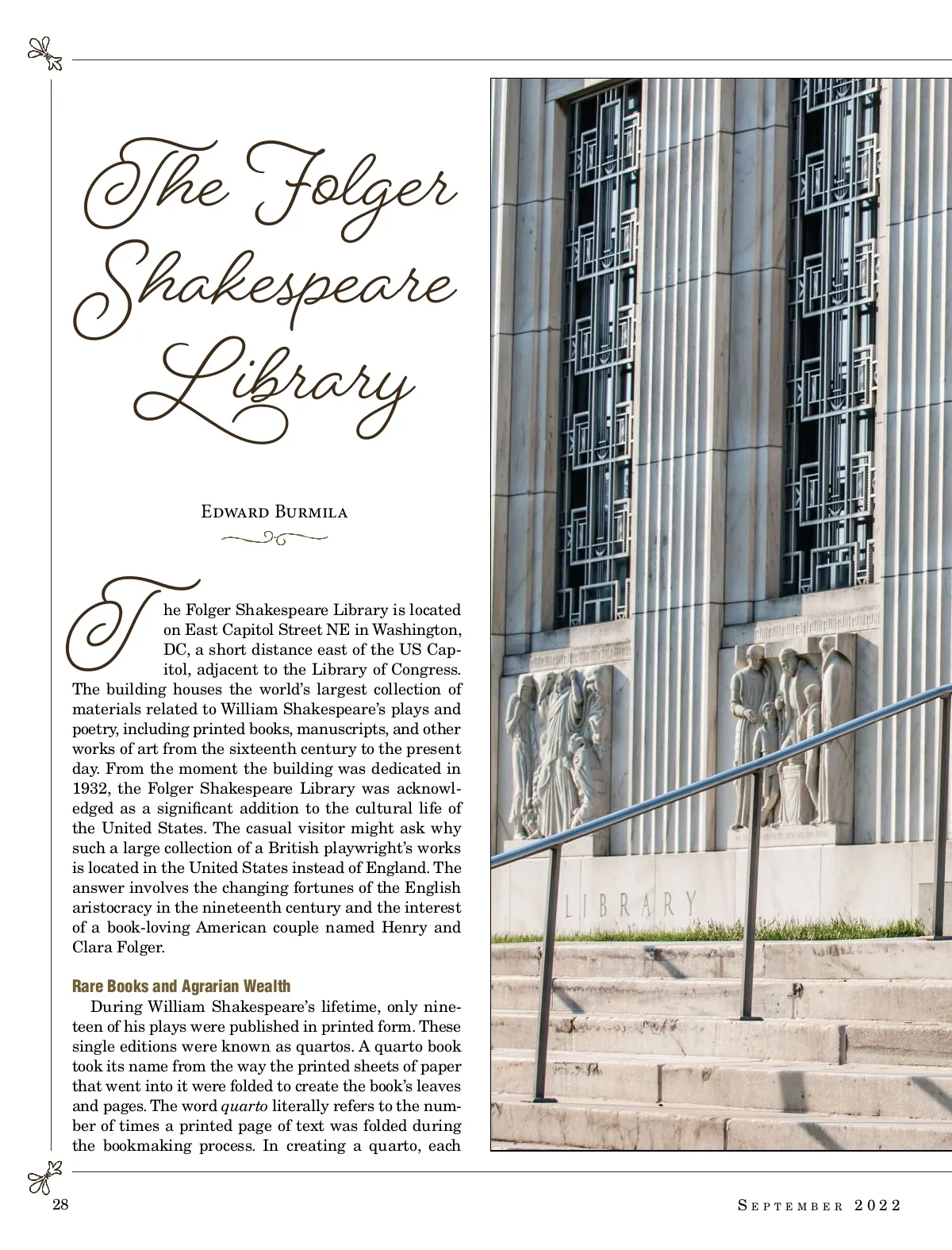 The Folger Shakespeare Library

Edward Burmila

The Folger Shakespeare Library is located on East Capitol Street NE in Washington, DC, a short distance east of the US Capitol, adjacent to the Library of Congress. The building houses the world's largest collection of materials related to William Shakespeare's plays and poetry, including printed books, manuscripts, and other works of art from the sixteenth century to the present day. From the moment the building was dedicated in 1932, the Folger Shakespeare Library was acknowledged as a significant addition to the cultural life of the United States. The casual visitor might ask why such a large collection of a British playwright's works is located in the United States instead of England. The answer involves the changing fortunes of the English aristocracy in the nineteenth century and the interest of a book-loving American couple named Henry and Clara Folger.

Rare Books and Agrarian Wealth

During William Shakespeare's lifetime, only nineteen of his plays were published in printed form. These single editions were known as quartos. A quarto book took its name from the way the printed sheets of paper that went into it were folded to create the book's leaves and pages. The word quarto literally refers to the number of times a printed page of text was folded during the bookmaking process. In creating a quarto, each

LIBRARY

28

September 2022